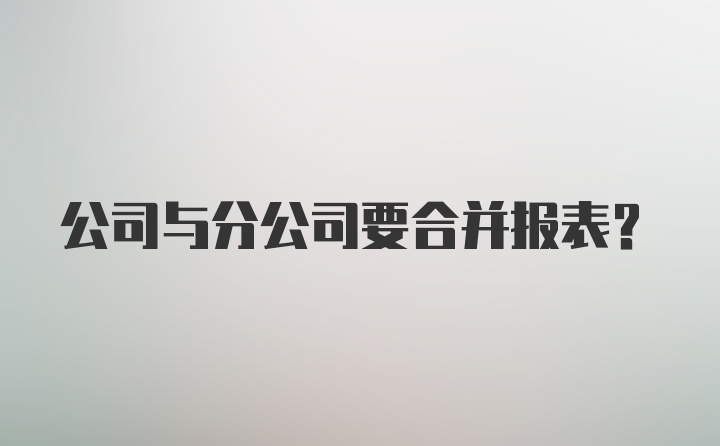 公司与分公司要合并报表?